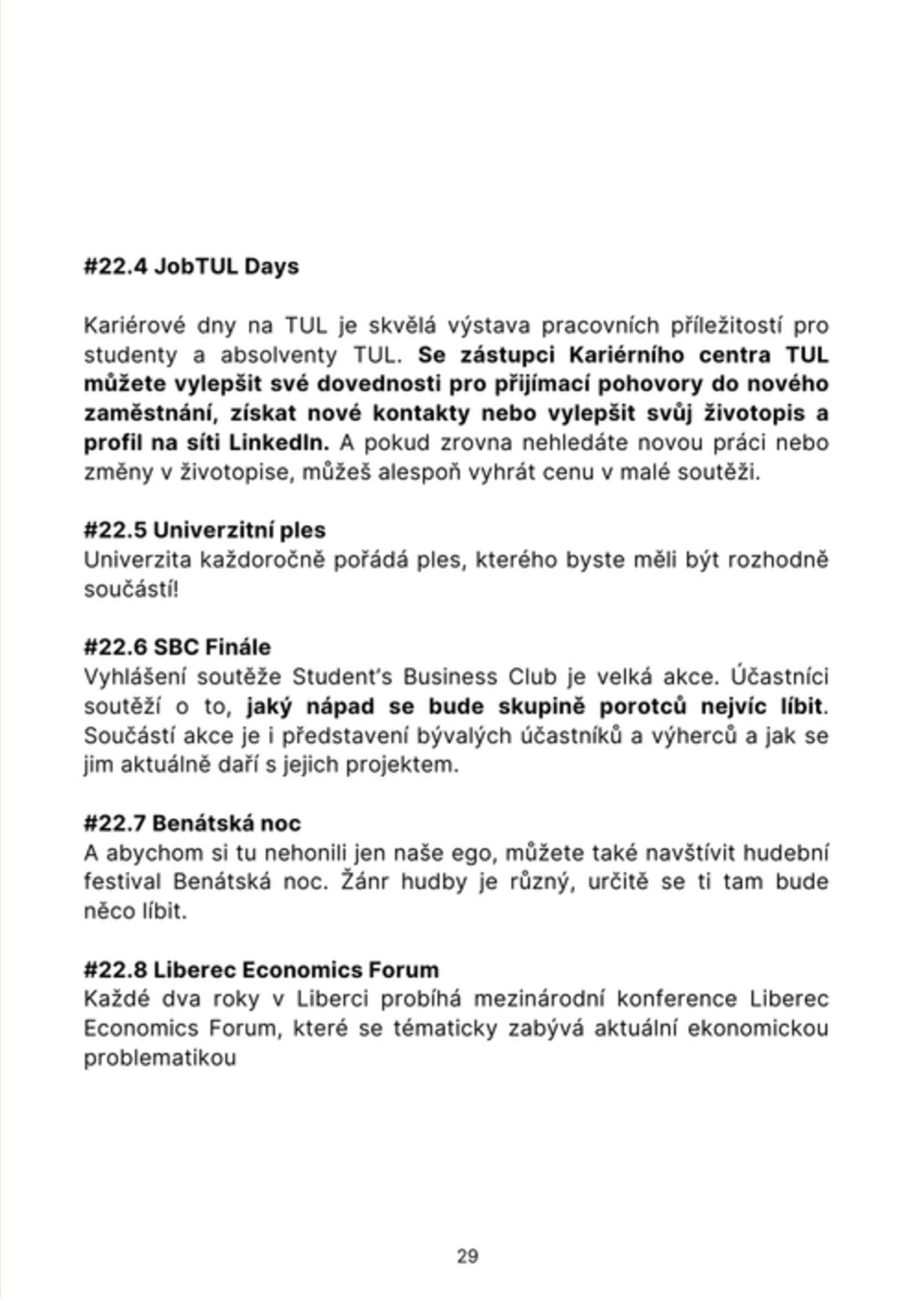 #22.4 JobTUL Days

Kariérové dny na TUL je skvělá výstava pracovních příležitostí pro studenty a absolventy TUL. Se zástupci Kariérního centra TUL můžete vylepšit své dovednosti pro přijímací pohovory do nového zaměstnání, získat nové kontakty nebo vylepšit svůj životopis a profil na síti LinkedIn. A pokud zrovna nehledáte novou práci nebo změny v životopise, můžeš alespoň vyhrát cenu v malé soutěži.

#22.5 Univerzitní ples
Univerzita každoročně pořádá ples, kterého byste měli být rozhodně součástí!

#22.6 SBC Finále
Vyhlášení soutěže Student's Business Club je velká akce. Účastníci soutěží o to, jaký nápad se bude skupině porotců nejvíc líbit. Součástí akce je i představení bývalých účastníků a výherců a jak se jim aktuálně daří s jejich projektem.

#22.7 Benátská noc
A abychom si tu nehonili jen naše ego, můžete také navštívit hudební festival Benátská noc. Žánr hudby je různý, určitě se ti tam bude něco líbit.

#22.8 Liberec Economics Forum
Každé dva roky v Liberci probíhá mezinárodní konference Liberec Economics Forum, které se tématicky zabývá aktuální ekonomickou problematikou

29